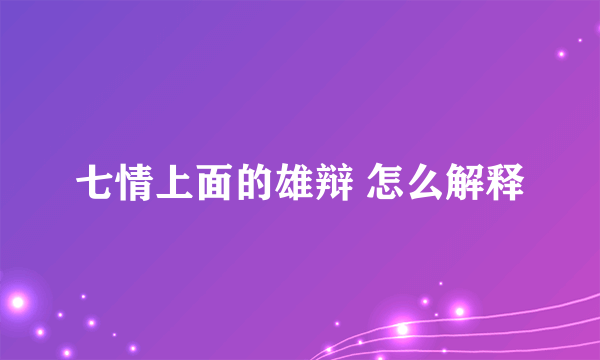 七情上面的雄辩 怎么解释